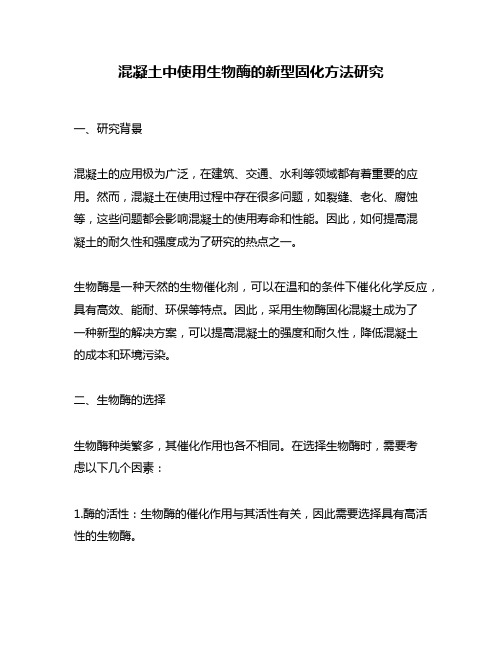 混凝土中使用生物酶的新型固化方法研究

一、研究背景

混凝土的应用极为广泛，在建筑、交通、水利等领域都有着重要的应用。然而，混凝土在使用过程中存在很多问题，如裂缝、老化、腐蚀等，这些问题都会影响混凝土的使用寿命和性能。因此，如何提高混凝土的耐久性和强度成为了研究的热点之一。

生物酶是一种天然的生物催化剂，可以在温和的条件下催化化学反应，具有高效、能耐、环保等特点。因此，采用生物酶固化混凝土成为了一种新型的解决方案，可以提高混凝土的强度和耐久性，降低混凝土的成本和环境污染。

二、生物酶的选择

生物酶种类繁多，其催化作用也各不相同。在选择生物酶时，需要考虑以下几个因素：

1.酶的活性：生物酶的催化作用与其活性有关，因此需要选择具有高活性的生物酶。